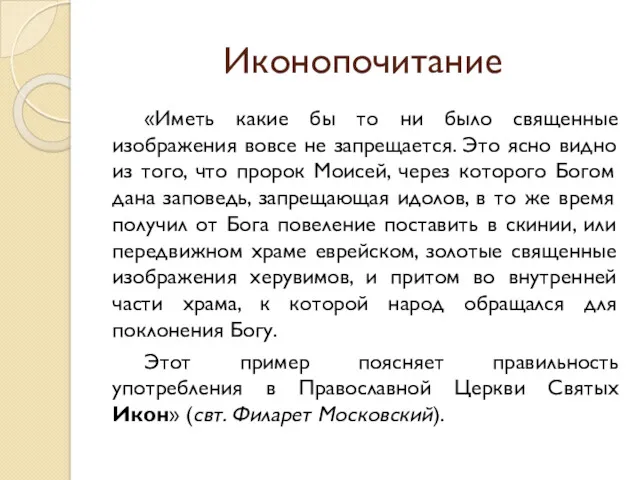 Иконопочитание

«Иметь какие бы то ни было священные изображения вовсе не запрещается. Это ясно видно из того, что пророк Моисей, через которого Богом дана заповедь, запрещающая идолов, в то же время получил от Бога повеление поставить в скинии, или передвижном храме еврейском, золотые священные изображения херувимов, и притом во внутренней части храма, к которой народ обращался для поклонения Богу.

Этот пример поясняет правильность употребления в Православной Церкви Святых Икон» (свт. Филарет Московский).